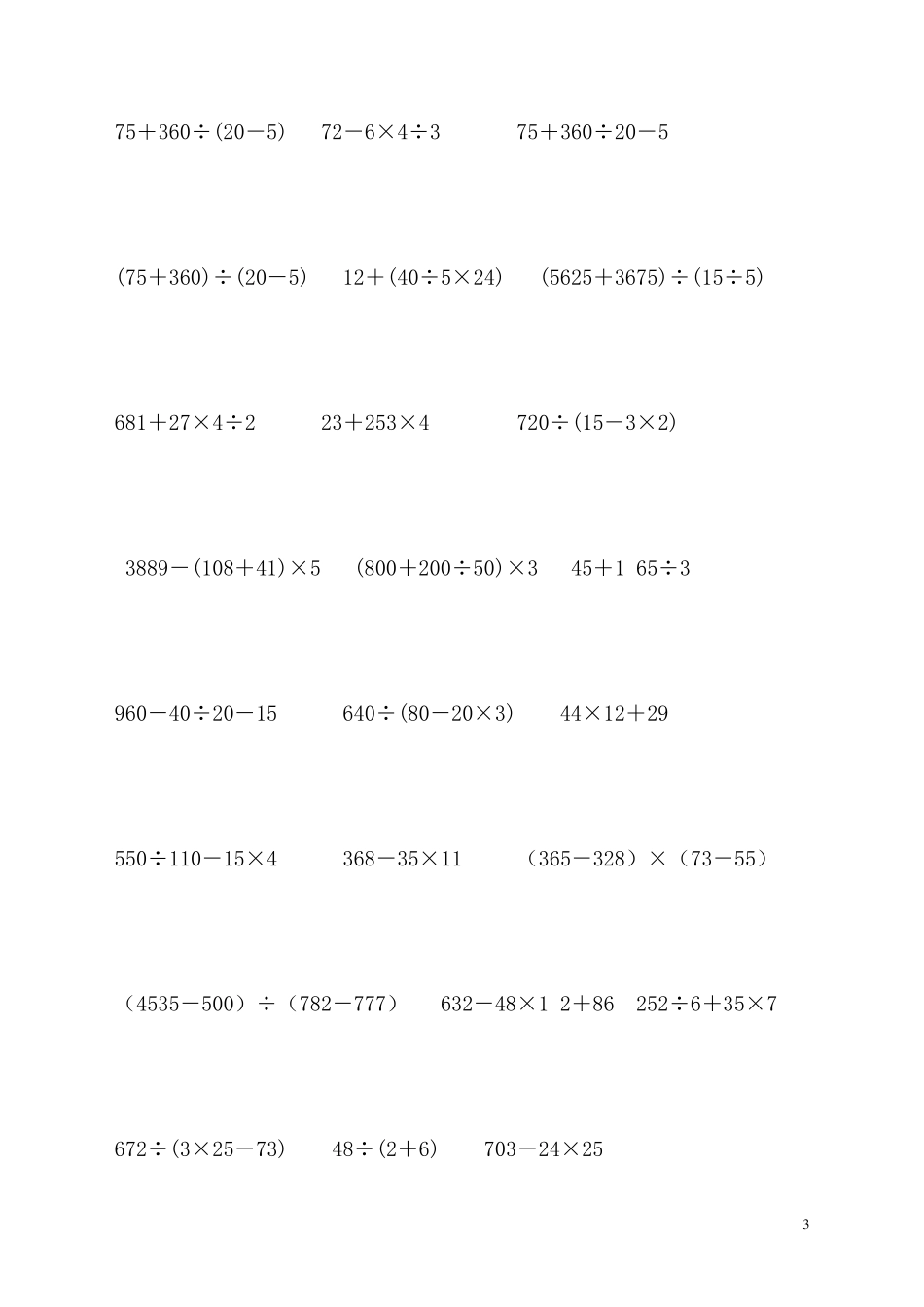 $75+360\div(20-5)$　　$72-6\times4\div3$　　$75+360\div20-5$

$(75+360)\div(20-5)$　　$12+(40\div5\times24)$　　$(5625+3675)\div(15\div5)$

$681+27\times4\div2$　　$23+253\times4$　　$720\div(15-3\times2)$

$3889-(108+41)\times5$　　$(800+200\div50)\times3$　　$45+1\ 65\div3$

$960-40\div20-15$　　$640\div(80-20\times3)$　　$44\times12+29$

$550\div110-15\times4$　　$368-35\times11$　　$(365-328)\times(73-55)$

$(4535-500)\div(782-777)$　　$632-48\times1\ 2+86$　　$252\div6+35\times7$

$672\div(3\times25-73)$　　$48\div(2+6)$　　$703-24\times25$

3